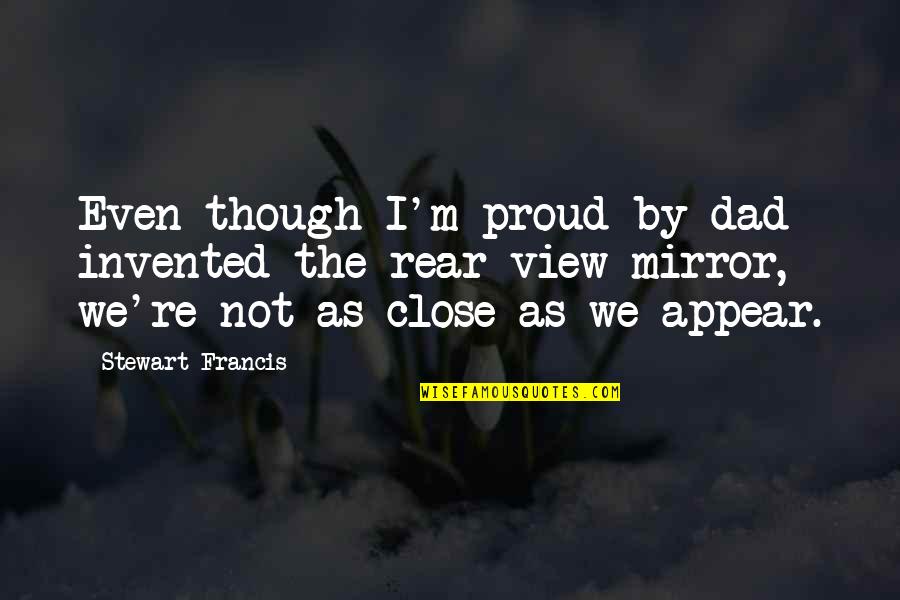 Even though I'm proud by dad invented the rear view mirror, we're not as close as we appear.

Stewart Francis

WISEFAMOUSQUOTES.COM